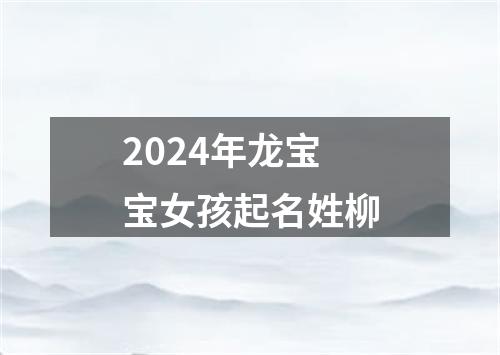 2024年龙宝宝女孩起名姓柳